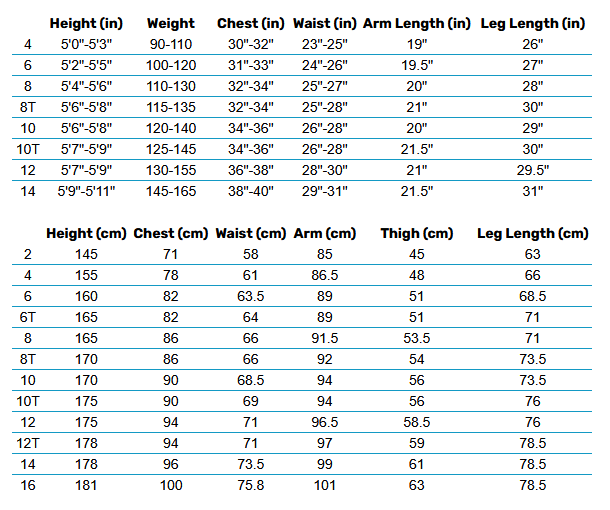 | | Height (in) | Weight | Chest (in) | Waist (in) | Arm Length (in) | Leg Length (in) |
|---|---|---|---|---|---|---|
| 4 | 5'0"-5'3" | 90-110 | 30"-32" | 23"-25" | 19" | 26" |
| 6 | 5'2"-5'5" | 100-120 | 31"-33" | 24"-26" | 19.5" | 27" |
| 8 | 5'4"-5'6" | 110-130 | 32"-34" | 25"-27" | 20" | 28" |
| 8T | 5'6"-5'8" | 115-135 | 32"-34" | 25"-28" | 21" | 30" |
| 10 | 5'6"-5'8" | 120-140 | 34"-36" | 26"-28" | 20" | 29" |
| 10T | 5'7"-5'9" | 125-145 | 34"-36" | 26"-28" | 21.5" | 30" |
| 12 | 5'7"-5'9" | 130-155 | 36"-38" | 28"-30" | 21" | 29.5" |
| 14 | 5'9"-5'11" | 145-165 | 38"-40" | 29"-31" | 21.5" | 31" |

| | Height (cm) | Chest (cm) | Waist (cm) | Arm (cm) | Thigh (cm) | Leg Length (cm) |
|---|---|---|---|---|---|---|
| 2 | 145 | 71 | 58 | 85 | 45 | 63 |
| 4 | 155 | 78 | 61 | 86.5 | 48 | 66 |
| 6 | 160 | 82 | 63.5 | 89 | 51 | 68.5 |
| 6T | 165 | 82 | 64 | 89 | 51 | 71 |
| 8 | 165 | 86 | 66 | 91.5 | 53.5 | 71 |
| 8T | 170 | 86 | 66 | 92 | 54 | 73.5 |
| 10 | 170 | 90 | 68.5 | 94 | 56 | 73.5 |
| 10T | 175 | 90 | 69 | 94 | 56 | 76 |
| 12 | 175 | 94 | 71 | 96.5 | 58.5 | 76 |
| 12T | 178 | 94 | 71 | 97 | 59 | 78.5 |
| 14 | 178 | 96 | 73.5 | 99 | 61 | 78.5 |
| 16 | 181 | 100 | 75.8 | 101 | 63 | 78.5 |